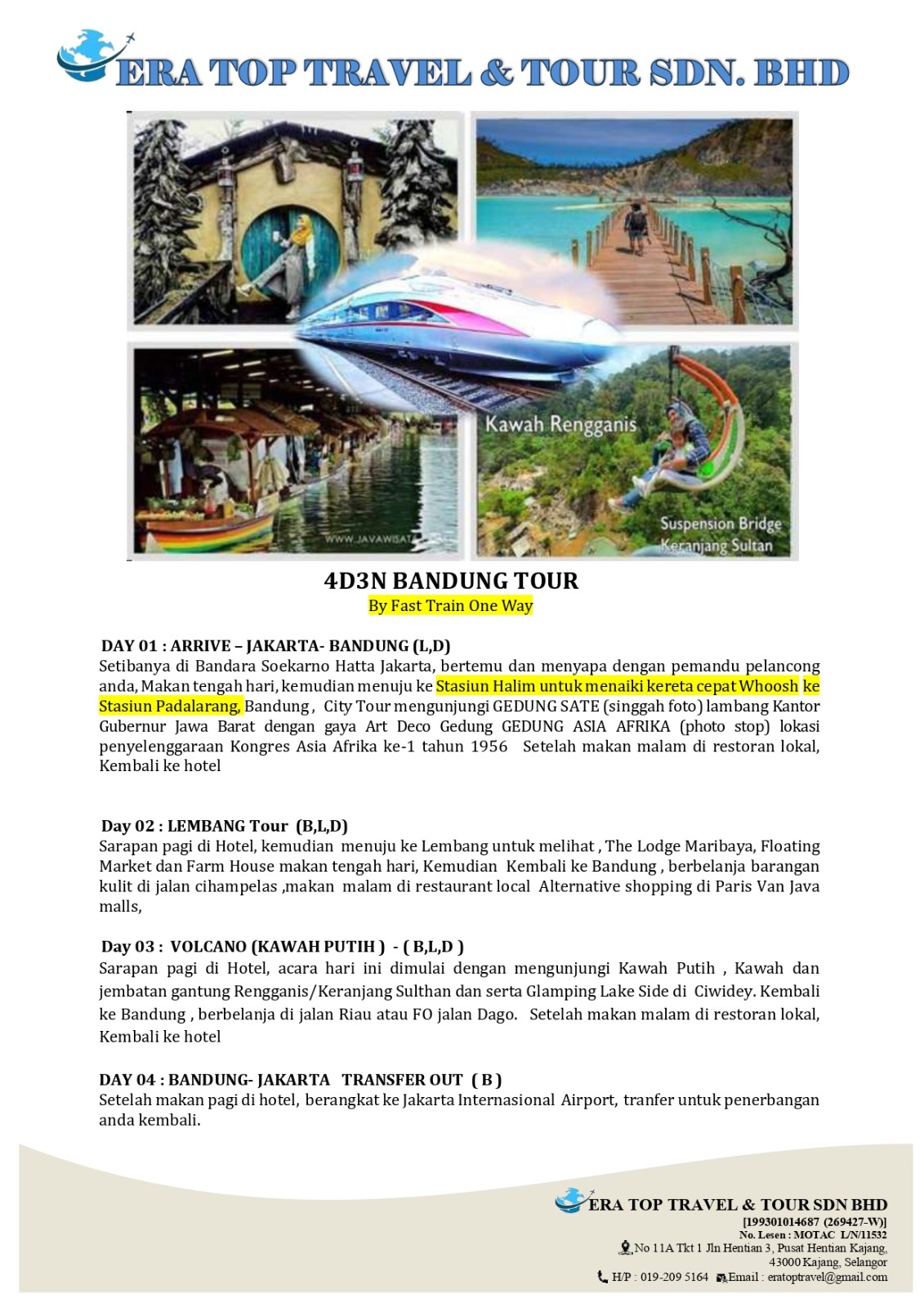 ERA TOP TRAVEL & TOUR SDN. BHD

Kawah Rengganis

WWW.JAVAWISAT

Suspension Bridge Keranjang Sultan

4D3N BANDUNG TOUR
By Fast Train One Way

DAY 01 : ARRIVE – JAKARTA- BANDUNG (L,D)
Setibanya di Bandara Soekarno Hatta Jakarta, bertemu dan menyapa dengan pemandu pelancong anda, Makan tengah hari, kemudian menuju ke Stasiun Halim untuk menaiki kereta cepat Whoosh ke Stasiun Padalarang, Bandung , City Tour mengunjungi GEDUNG SATE (singgah foto) lambang Kantor Gubernur Jawa Barat dengan gaya Art Deco Gedung GEDUNG ASIA AFRIKA (photo stop) lokasi penyelenggaraan Kongres Asia Afrika ke-1 tahun 1956 Setelah makan malam di restoran lokal, Kembali ke hotel

Day 02 : LEMBANG Tour (B,L,D)
Sarapan pagi di Hotel, kemudian menuju ke Lembang untuk melihat , The Lodge Maribaya, Floating Market dan Farm House makan tengah hari, Kemudian Kembali ke Bandung , berbelanja barangan kulit di jalan cihampelas ,makan malam di restaurant local Alternative shopping di Paris Van Java malls,

Day 03 : VOLCANO (KAWAH PUTIH ) - ( B,L,D )
Sarapan pagi di Hotel, acara hari ini dimulai dengan mengunjungi Kawah Putih , Kawah dan jembatan gantung Rengganis/Keranjang Sulthan dan serta Glamping Lake Side di Ciwidey. Kembali ke Bandung , berbelanja di jalan Riau atau FO jalan Dago. Setelah makan malam di restoran lokal, Kembali ke hotel

DAY 04 : BANDUNG- JAKARTA TRANSFER OUT ( B )
Setelah makan pagi di hotel, berangkat ke Jakarta Internasional Airport, tranfer untuk penerbangan anda kembali.

ERA TOP TRAVEL & TOUR SDN BHD
[199301014687 (269427-W)]
No. Lesen : MOTAC L/N/11532
No 11A Tkt 1 Jln Hentian 3, Pusat Hentian Kajang, 43000 Kajang, Selangor
H/P : 019-209 5164 Email : eratoptravel@gmail.com